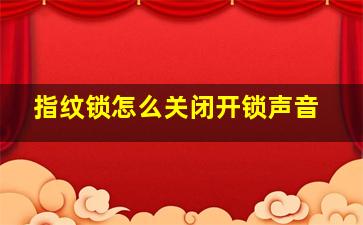 指纹锁怎么关闭开锁声音